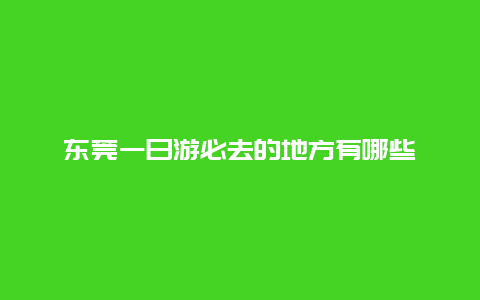 东莞一日游必去的地方有哪些